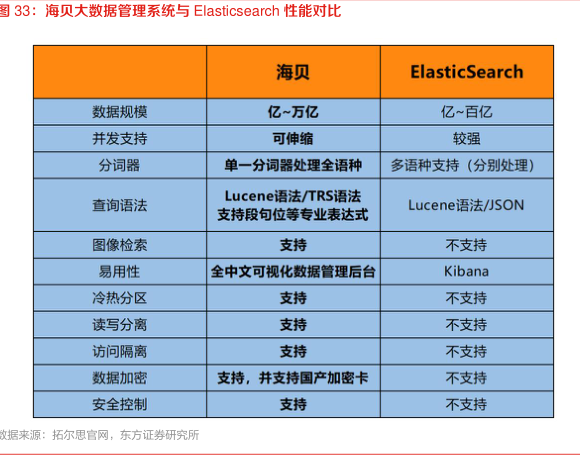 图 33：海贝大数据管理系统与 Elasticsearch 性能对比

| | 海贝 | ElasticSearch |
|---|---|---|
| 数据规模 | 亿~万亿 | 亿~百亿 |
| 并发支持 | 可伸缩 | 较强 |
| 分词器 | 单一分词器处理全语种 | 多语种支持（分别处理） |
| 查询语法 | Lucene语法/TRS语法 支持段句位等专业表达式 | Lucene语法/JSON |
| 图像检索 | 支持 | 不支持 |
| 易用性 | 全中文可视化数据管理后台 | Kibana |
| 冷热分区 | 支持 | 不支持 |
| 读写分离 | 支持 | 不支持 |
| 访问隔离 | 支持 | 不支持 |
| 数据加密 | 支持，并支持国产加密卡 | 不支持 |
| 安全控制 | 支持 | 不支持 |

数据来源：拓尔思官网，东方证券研究所